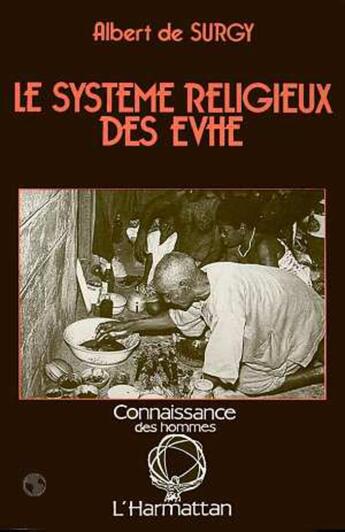 Albert de SURGY

LE SYSTEME RELIGIEUX DES EVHE

Connaissance des hommes

L'Harmattan